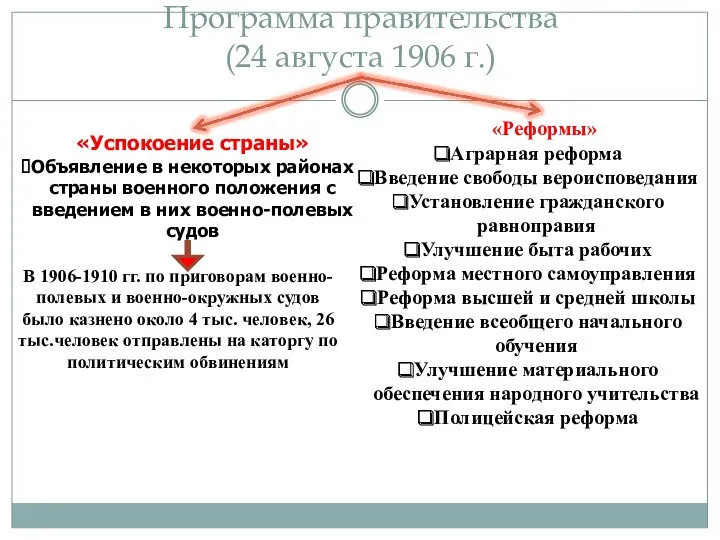 Программа правительства
(24 августа 1906 г.)

«Успокоение страны»
Объявление в некоторых районах страны военного положения с введением в них военно-полевых судов

В 1906-1910 гг. по приговорам военно-полевых и военно-окружных судов было казнено около 4 тыс. человек, 26 тыс.человек отправлены на каторгу по политическим обвинениям

«Реформы»
❑Аграрная реформа
❑Введение свободы вероисповедания
❑Установление гражданского равноправия
❑Улучшение быта рабочих
❑Реформа местного самоуправления
❑Реформа высшей и средней школы
❑Введение всеобщего начального обучения
❑Улучшение материального обеспечения народного учительства
❑Полицейская реформа